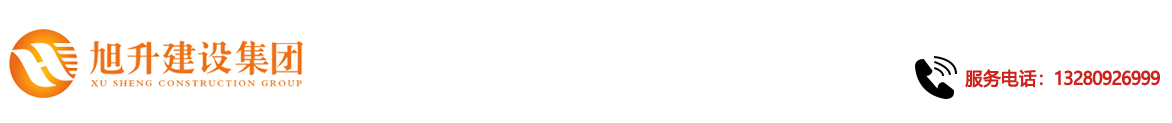 旭升建设集团
XU SHENG CONSTRUCTION GROUP

服务电话：13280926999